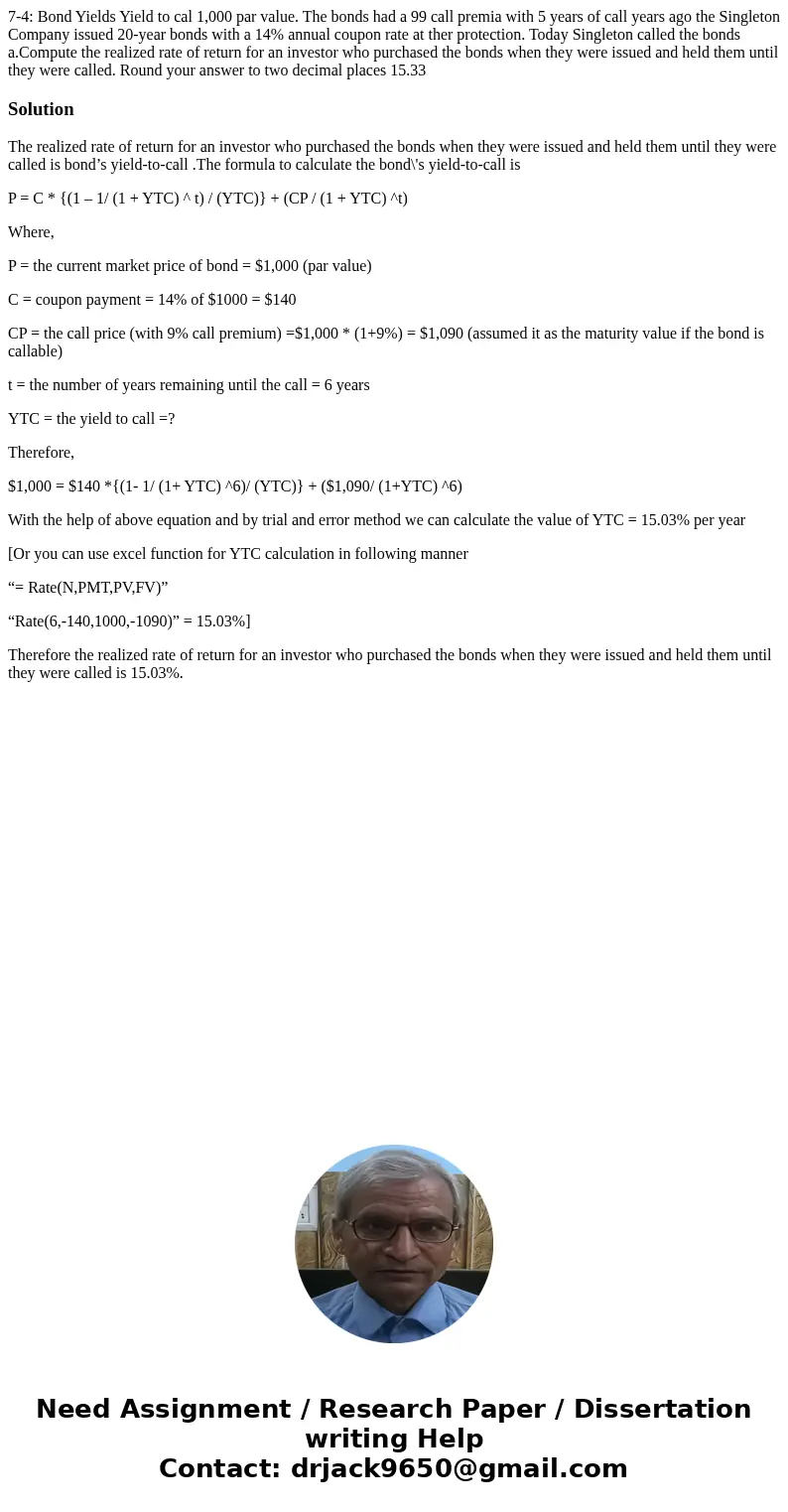 7-4: Bond Yields Yield to cal 1,000 par value. The bonds had a 99 call premia with 5 years of call years ago the Singleton Company issued 20-year bonds with a 14% annual coupon rate at ther protection. Today Singleton called the bonds a.Compute the realized rate of return for an investor who purchased the bonds when they were issued and held them until they were called. Round your answer to two decimal places 15.33

Solution

The realized rate of return for an investor who purchased the bonds when they were issued and held them until they were called is bond’s yield-to-call .The formula to calculate the bond\'s yield-to-call is

P = C * {(1 – 1/ (1 + YTC) ^ t) / (YTC)} + (CP / (1 + YTC) ^t)

Where,

P = the current market price of bond = $1,000 (par value)

C = coupon payment = 14% of $1000 = $140

CP = the call price (with 9% call premium) =$1,000 * (1+9%) = $1,090 (assumed it as the maturity value if the bond is callable)

t = the number of years remaining until the call = 6 years

YTC = the yield to call =?

Therefore,

$1,000 = $140 *{(1- 1/ (1+ YTC) ^6)/ (YTC)} + ($1,090/ (1+YTC) ^6)

With the help of above equation and by trial and error method we can calculate the value of YTC = 15.03% per year

[Or you can use excel function for YTC calculation in following manner

“= Rate(N,PMT,PV,FV)”

“Rate(6,-140,1000,-1090)” = 15.03%]

Therefore the realized rate of return for an investor who purchased the bonds when they were issued and held them until they were called is 15.03%.

Need Assignment / Research Paper / Dissertation writing Help
Contact: drjack9650@gmail.com